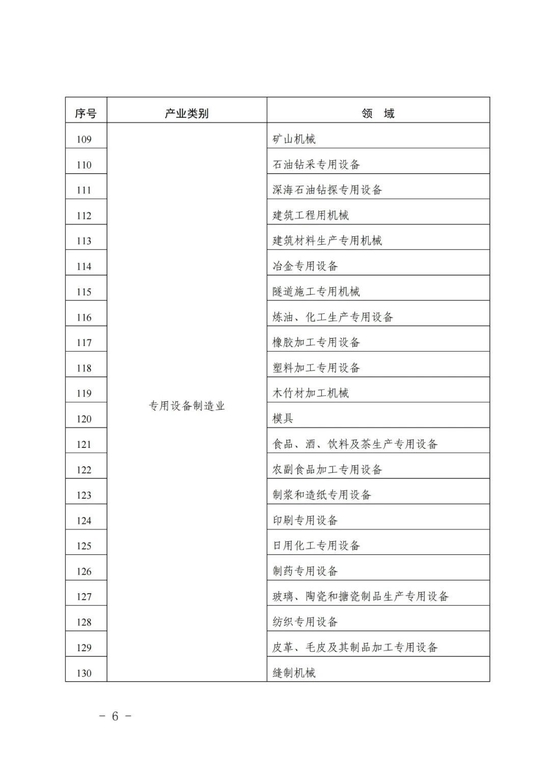 | 序号 | 产业类别 | 领　域 |
|---|---|---|
| 109 | 专用设备制造业 | 矿山机械 |
| 110 | | 石油钻采专用设备 |
| 111 | | 深海石油钻探专用设备 |
| 112 | | 建筑工程用机械 |
| 113 | | 建筑材料生产专用机械 |
| 114 | | 冶金专用设备 |
| 115 | | 隧道施工专用机械 |
| 116 | | 炼油、化工生产专用设备 |
| 117 | | 橡胶加工专用设备 |
| 118 | | 塑料加工专用设备 |
| 119 | | 木竹材加工机械 |
| 120 | | 模具 |
| 121 | | 食品、酒、饮料及茶生产专用设备 |
| 122 | | 农副食品加工专用设备 |
| 123 | | 制浆和造纸专用设备 |
| 124 | | 印刷专用设备 |
| 125 | | 日用化工专用设备 |
| 126 | | 制药专用设备 |
| 127 | | 玻璃、陶瓷和搪瓷制品生产专用设备 |
| 128 | | 纺织专用设备 |
| 129 | | 皮革、毛皮及其制品加工专用设备 |
| 130 | | 缝制机械 |

－ 6 －